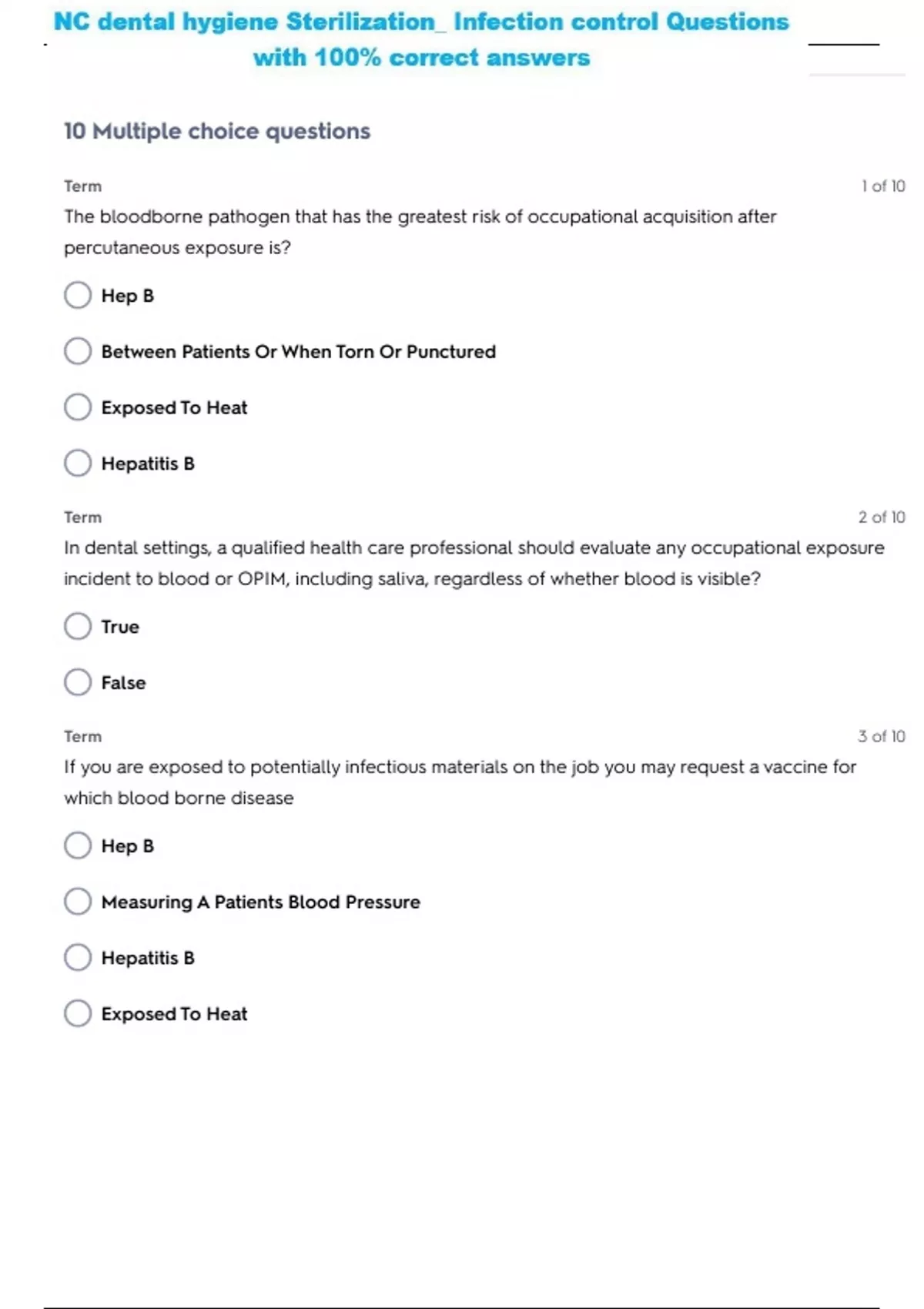 NC dental hygiene Sterilization_ Infection control Questions with 100% correct answers

10 Multiple choice questions

Term

1 of 10

The bloodborne pathogen that has the greatest risk of occupational acquisition after percutaneous exposure is?

Hep B

Between Patients Or When Torn Or Punctured

Exposed To Heat

Hepatitis B

Term

2 of 10

In dental settings, a qualified health care professional should evaluate any occupational exposure incident to blood or OPIM, including saliva, regardless of whether blood is visible?

True

False

Term

3 of 10

If you are exposed to potentially infectious materials on the job you may request a vaccine for which blood borne disease

Hep B

Measuring A Patients Blood Pressure

Hepatitis B

Exposed To Heat